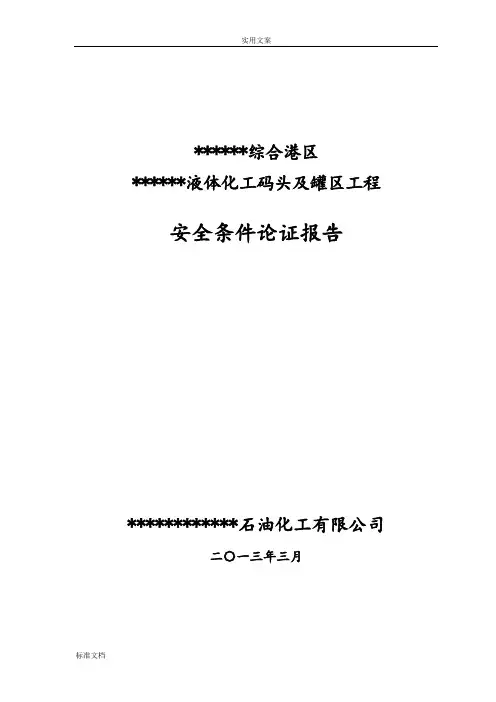 实用文案

******综合港区

******液体化工码头及罐区工程

安全条件论证报告

************石油化工有限公司

二〇一三年三月

标准文档